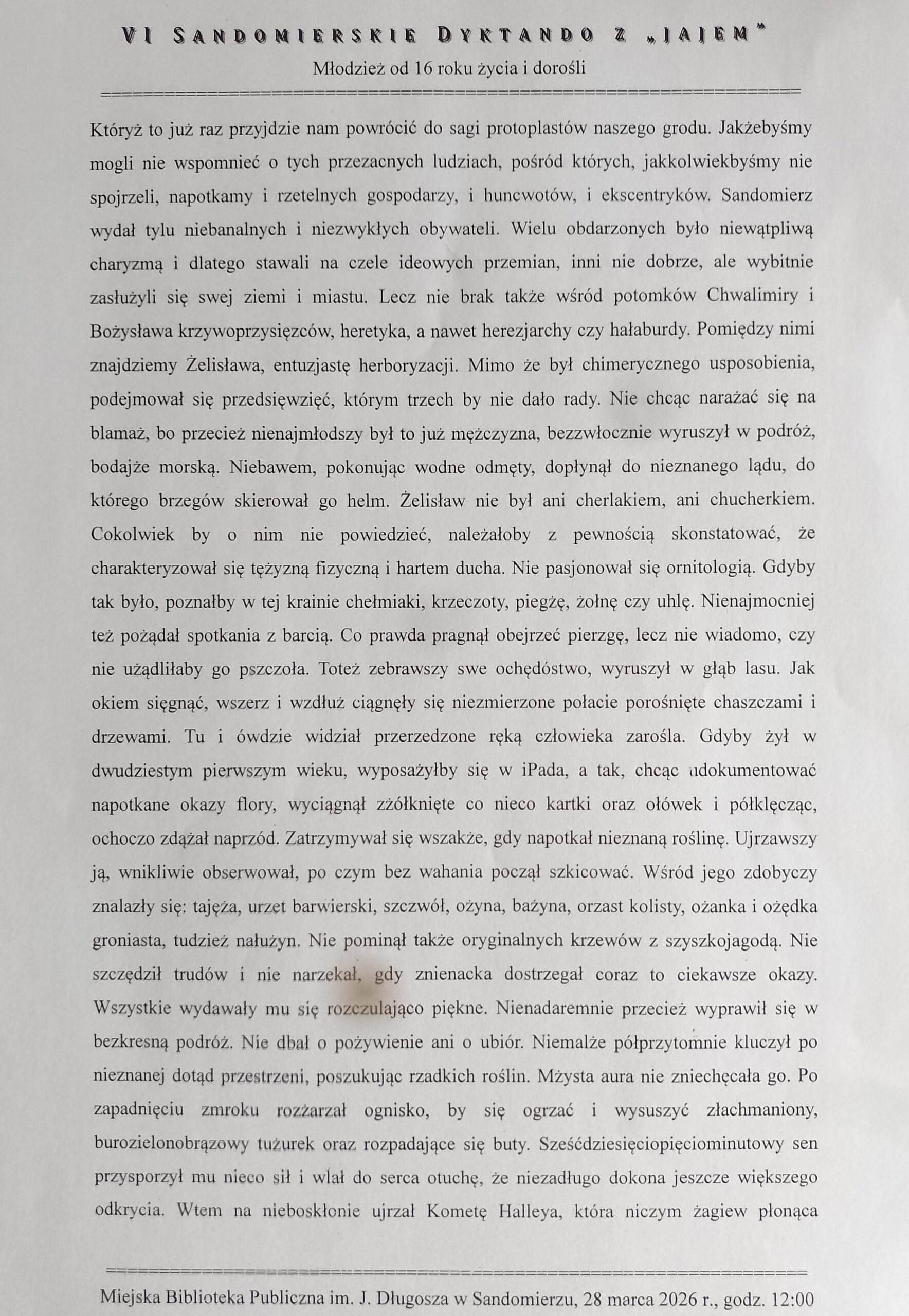 VI SANDOMIERSKIE DYKTANDO Z „JAJEM"

Młodzież od 16 roku życia i dorośli

Któryż to już raz przyjdzie nam powrócić do sagi protoplastów naszego grodu. Jakżebyśmy mogli nie wspomnieć o tych przezacnych ludziach, pośród których, jakkolwiekbyśmy nie spojrzeli, napotkamy i rzetelnych gospodarzy, i huncwotów, i ekscentryków. Sandomierz wydał tylu niebanalnych i niezwykłych obywateli. Wielu obdarzonych było niewątpliwą charyzmą i dlatego stawali na czele ideowych przemian, inni nie dobrze, ale wybitnie zasłużyli się swej ziemi i miastu. Lecz nie brak także wśród potomków Chwalimiry i Bożysława krzywoprzysięzców, heretyka, a nawet herezjarchy czy hałaburdy. Pomiędzy nimi znajdziemy Żelisława, entuzjastę herboryzacji. Mimo że był chimerycznego usposobienia, podejmował się przedsięwzięć, którym trzech by nie dało rady. Nie chcąc narażać się na blamaż, bo przecież nienajmłodszy był to już mężczyzna, bezzwłocznie wyruszył w podróż, bodajże morską. Niebawem, pokonując wodne odmęty, dopłynął do nieznanego lądu, do którego brzegów skierował go helm. Żelisław nie był ani cherlakiem, ani chucherkiem. Cokolwiek by o nim nie powiedzieć, należałoby z pewnością skonstatować, że charakteryzował się tężyzną fizyczną i hartem ducha. Nie pasjonował się ornitologią. Gdyby tak było, poznałby w tej krainie chełmiaki, krzeczoty, piegżę, żołnę czy uhlę. Nienajmocniej też pożądał spotkania z barcią. Co prawda pragnął obejrzeć pierzgę, lecz nie wiadomo, czy nie użądliłaby go pszczoła. Toteż zebrawszy swe ochędóstwo, wyruszył w głąb lasu. Jak okiem sięgnąć, wszerz i wzdłuż ciągnęły się niezmierzone połacie porośnięte chaszczami i drzewami. Tu i ówdzie widział przerzedzone ręką człowieka zarośla. Gdyby żył w dwudziestym pierwszym wieku, wyposażyłby się w iPada, a tak, chcąc udokumentować napotkane okazy flory, wyciągnął zżółknięte co nieco kartki oraz ołówek i półklęcząc, ochoczo zdążał naprzód. Zatrzymywał się wszakże, gdy napotkał nieznaną roślinę. Ujrzawszy ją, wnikliwie obserwował, po czym bez wahania począł szkicować. Wśród jego zdobyczy znalazły się: tajęża, urzet barwierski, szczwół, ożyna, bażyna, orzast kolisty, ożanka i ożędka groniasta, tudzież nałużyn. Nie pominął także oryginalnych krzewów z szyszkojagodą. Nie szczędził trudów i nie narzekał, gdy znienacka dostrzegał coraz to ciekawsze okazy. Wszystkie wydawały mu się rozczulająco piękne. Nienadaremnie przecież wyprawił się w bezkresną podróż. Nie dbał o pożywienie ani o ubiór. Niemalże półprzytomnie kluczył po nieznanej dotąd przestrzeni, poszukując rzadkich roślin. Mżysta aura nie zniechęcała go. Po zapadnięciu zmroku rozżarzał ognisko, by się ogrzać i wysuszyć złachmaniony, burozielonobrązowy tużurek oraz rozpadające się buty. Sześćdziesięciopięciominutowy sen przysporzył mu nieco sił i wlał do serca otuchę, że niezadługo dokona jeszcze większego odkrycia. Wtem na nieboskłonie ujrzał Kometę Halleya, która niczym żagiew płonąca

Miejska Biblioteka Publiczna im. J. Długosza w Sandomierzu, 28 marca 2026 r., godz. 12:00